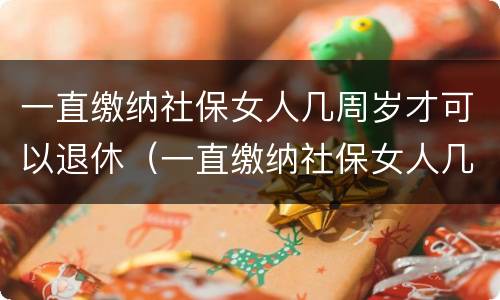 一直缴纳社保女人几周岁才可以退休（一直缴纳社保女人几